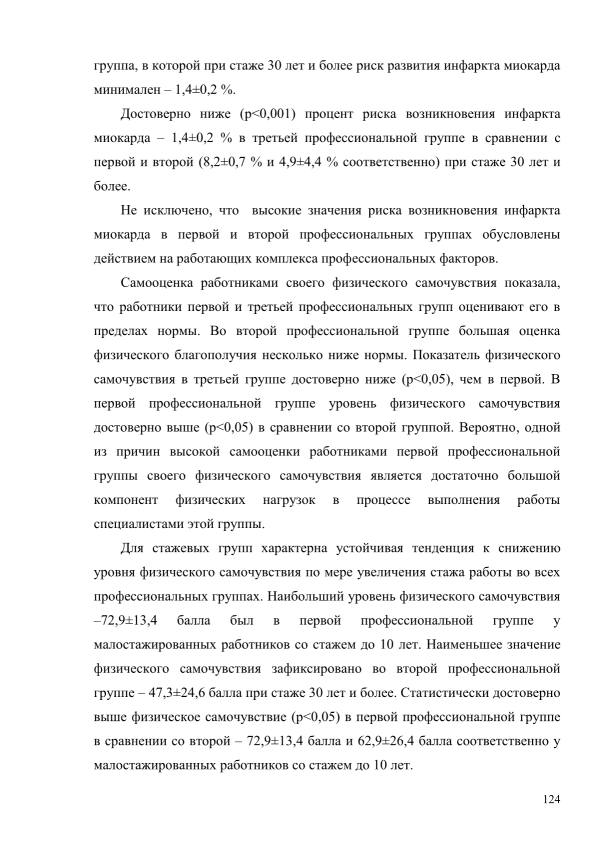 группа, в которой при стаже 30 лет и более риск развития инфаркта миокарда минимален – 1,4±0,2 %.

Достоверно ниже (p<0,001) процент риска возникновения инфаркта миокарда – 1,4±0,2 % в третьей профессиональной группе в сравнении с первой и второй (8,2±0,7 % и 4,9±4,4 % соответственно) при стаже 30 лет и более.

Не исключено, что высокие значения риска возникновения инфаркта миокарда в первой и второй профессиональных группах обусловлены действием на работающих комплекса профессиональных факторов.

Самооценка работниками своего физического самочувствия показала, что работники первой и третьей профессиональных групп оценивают его в пределах нормы. Во второй профессиональной группе большая оценка физического благополучия несколько ниже нормы. Показатель физического самочувствия в третьей группе достоверно ниже (p<0,05), чем в первой. В первой профессиональной группе уровень физического самочувствия достоверно выше (p<0,05) в сравнении со второй группой. Вероятно, одной из причин высокой самооценки работниками первой профессиональной группы своего физического самочувствия является достаточно большой компонент физических нагрузок в процессе выполнения работы специалистами этой группы.

Для стажевых групп характерна устойчивая тенденция к снижению уровня физического самочувствия по мере увеличения стажа работы во всех профессиональных группах. Наибольший уровень физического самочувствия –72,9±13,4 балла был в первой профессиональной группе у малостажированных работников со стажем до 10 лет. Наименьшее значение физического самочувствия зафиксировано во второй профессиональной группе – 47,3±24,6 балла при стаже 30 лет и более. Статистически достоверно выше физическое самочувствие (p<0,05) в первой профессиональной группе в сравнении со второй – 72,9±13,4 балла и 62,9±26,4 балла соответственно у малостажированных работников со стажем до 10 лет.

124